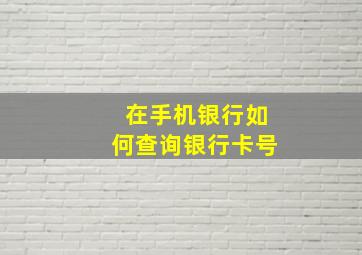 在手机银行如何查询银行卡号